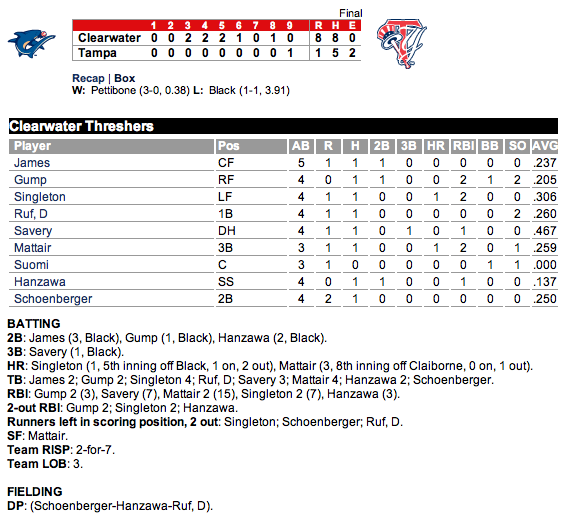 Final

| | 1 | 2 | 3 | 4 | 5 | 6 | 7 | 8 | 9 | R | H | E |
|---|---|---|---|---|---|---|---|---|---|---|---|---|
| Clearwater | 0 | 0 | 2 | 2 | 2 | 1 | 0 | 1 | 0 | 8 | 8 | 0 |
| Tampa | 0 | 0 | 0 | 0 | 0 | 0 | 0 | 0 | 1 | 1 | 5 | 2 |

Recap | Box
W: Pettibone (3-0, 0.38) L: Black (1-1, 3.91)

Clearwater Threshers

| Player | Pos | AB | R | H | 2B | 3B | HR | RBI | BB | SO | AVG |
|---|---|---|---|---|---|---|---|---|---|---|---|
| James | CF | 5 | 1 | 1 | 1 | 0 | 0 | 0 | 0 | 0 | .237 |
| Gump | RF | 4 | 0 | 1 | 1 | 0 | 0 | 2 | 1 | 2 | .205 |
| Singleton | LF | 4 | 1 | 1 | 0 | 0 | 1 | 2 | 0 | 0 | .306 |
| Ruf, D | 1B | 4 | 1 | 1 | 0 | 0 | 0 | 0 | 0 | 2 | .260 |
| Savery | DH | 4 | 1 | 1 | 0 | 1 | 0 | 1 | 0 | 0 | .467 |
| Mattair | 3B | 3 | 1 | 1 | 0 | 0 | 1 | 2 | 0 | 1 | .259 |
| Suomi | C | 3 | 1 | 0 | 0 | 0 | 0 | 0 | 1 | 1 | .000 |
| Hanzawa | SS | 4 | 0 | 1 | 1 | 0 | 0 | 1 | 0 | 0 | .137 |
| Schoenberger | 2B | 4 | 2 | 1 | 0 | 0 | 0 | 0 | 0 | 0 | .250 |

BATTING
2B: James (3, Black), Gump (1, Black), Hanzawa (2, Black).
3B: Savery (1, Black).
HR: Singleton (1, 5th inning off Black, 1 on, 2 out), Mattair (3, 8th inning off Claiborne, 0 on, 1 out).
TB: James 2; Gump 2; Singleton 4; Ruf, D; Savery 3; Mattair 4; Hanzawa 2; Schoenberger.
RBI: Gump 2 (3), Savery (7), Mattair 2 (15), Singleton 2 (7), Hanzawa (3).
2-out RBI: Gump 2; Singleton 2; Hanzawa.
Runners left in scoring position, 2 out: Singleton; Schoenberger; Ruf, D.
SF: Mattair.
Team RISP: 2-for-7.
Team LOB: 3.

FIELDING
DP: (Schoenberger-Hanzawa-Ruf, D).